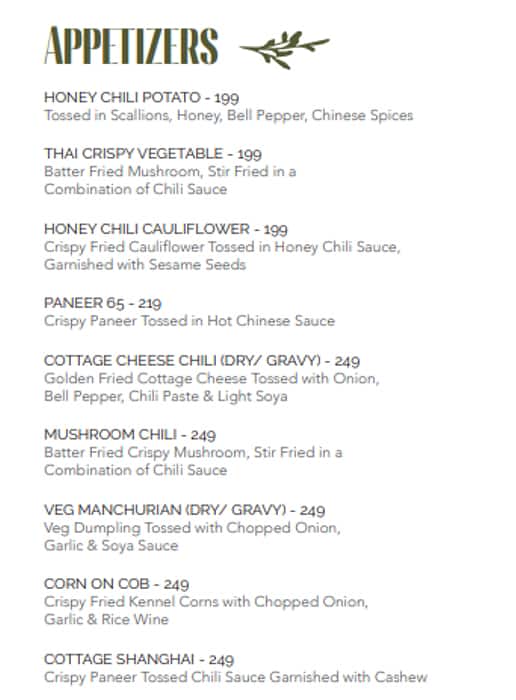 APPETIZERS

HONEY CHILI POTATO - 199
Tossed in Scallions, Honey, Bell Pepper, Chinese Spices

THAI CRISPY VEGETABLE - 199
Batter Fried Mushroom, Stir Fried in a Combination of Chili Sauce

HONEY CHILI CAULIFLOWER - 199
Crispy Fried Cauliflower Tossed in Honey Chili Sauce, Garnished with Sesame Seeds

PANEER 65 - 219
Crispy Paneer Tossed in Hot Chinese Sauce

COTTAGE CHEESE CHILI (DRY/ GRAVY) - 249
Golden Fried Cottage Cheese Tossed with Onion, Bell Pepper, Chili Paste & Light Soya

MUSHROOM CHILI - 249
Batter Fried Crispy Mushroom, Stir Fried in a Combination of Chili Sauce

VEG MANCHURIAN (DRY/ GRAVY) - 249
Veg Dumpling Tossed with Chopped Onion, Garlic & Soya Sauce

CORN ON COB - 249
Crispy Fried Kennel Corns with Chopped Onion, Garlic & Rice Wine

COTTAGE SHANGHAI - 249
Crispy Paneer Tossed Chili Sauce Garnished with Cashew